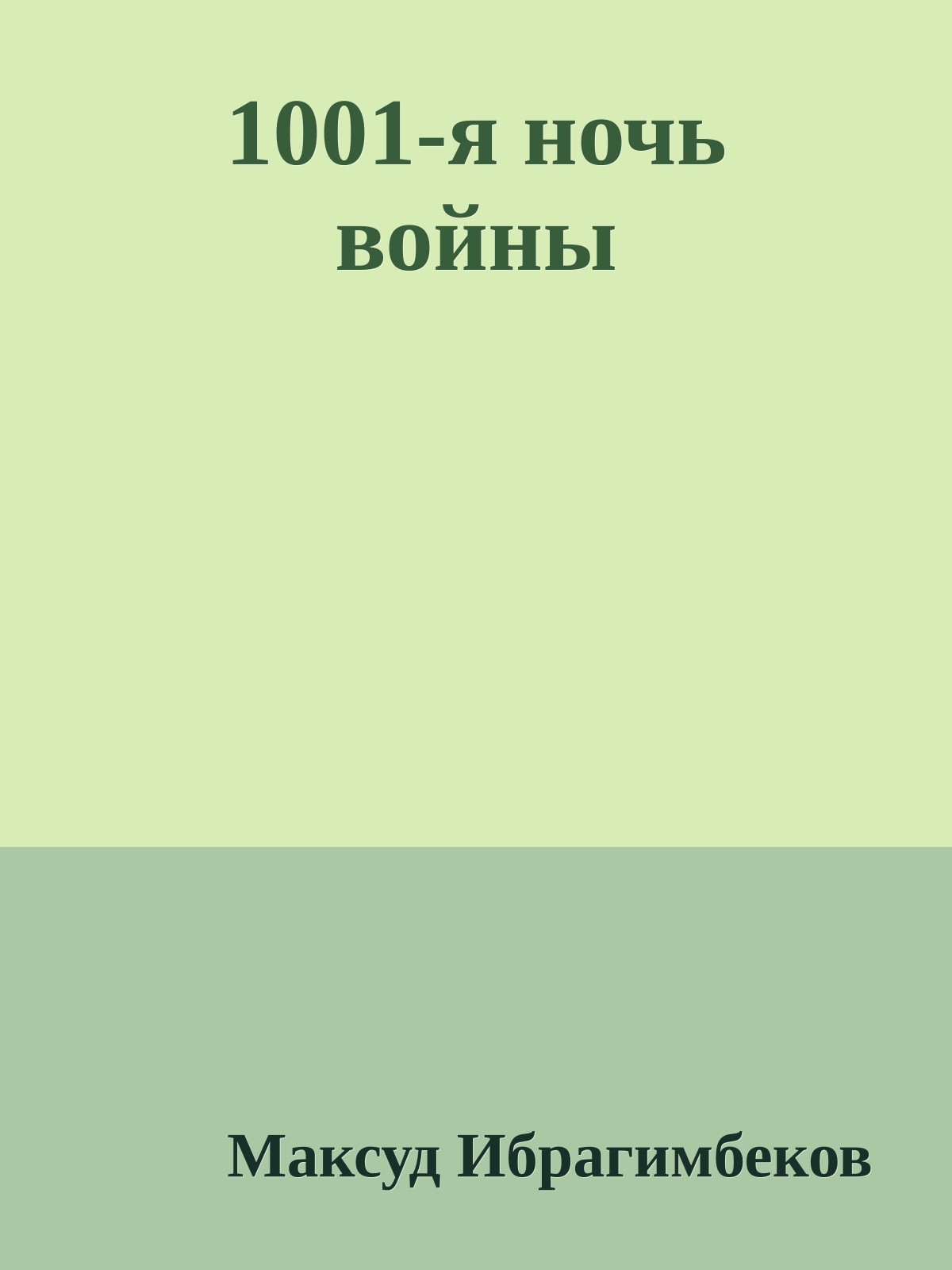 1001-я ночь войны

Максуд Ибрагимбеков